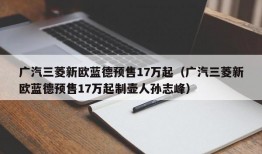 广汽三菱新欧蓝德预售17万起（广汽三菱新欧蓝德预售17万起制壶人孙志峰）